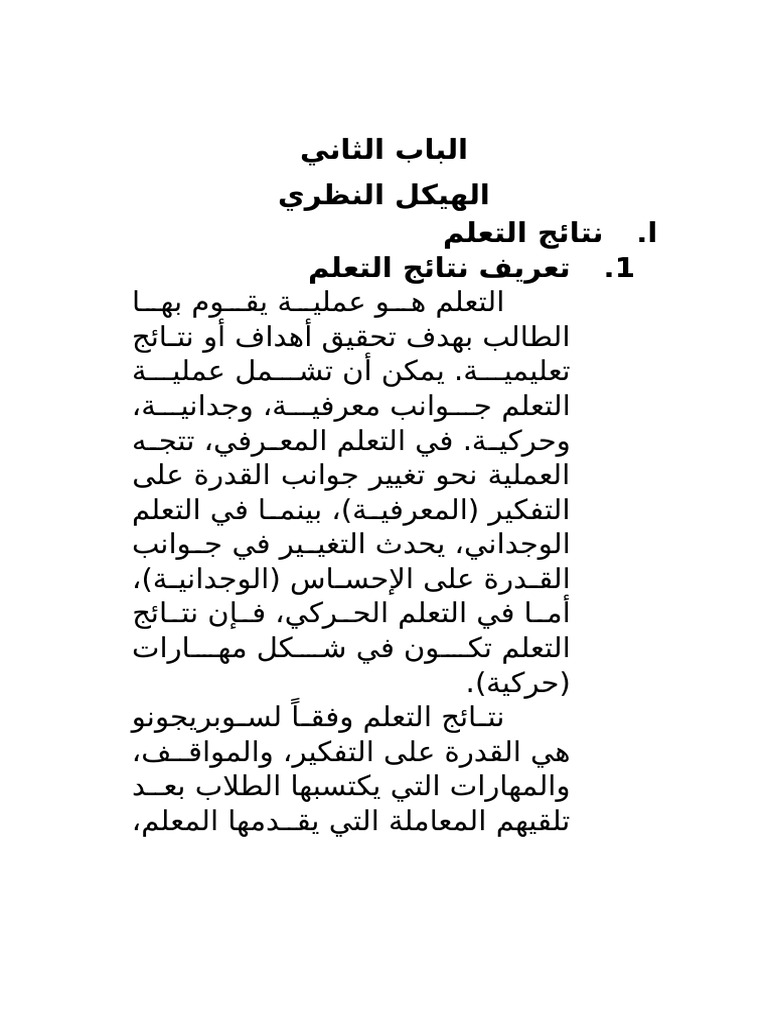 الباب الثاني

الهيكل النظري

I. نتائج التعلم

1. تعريف نتائج التعلم

التعلم هو عملية يقوم بها الطالب بهدف تحقيق أهداف أو نتائج تعليمية. يمكن أن تشمل عملية التعلم جوانب معرفية، وجدانية، وحركية. في التعلم المعرفي، تتجه العملية نحو تغيير جوانب القدرة على التفكير (المعرفية)، بينما في التعلم الوجداني، يحدث التغيير في جوانب القدرة على الإحساس (الوجدانية)، أما في التعلم الحركي، فإن نتائج التعلم تكون في شكل مهارات (حركية).

نتائج التعلم وفقاً لسوبريجونو هي القدرة على التفكير، والمواقف، والمهارات التي يكتسبها الطلاب بعد تلقيهم المعاملة التي يقدمها المعلم،